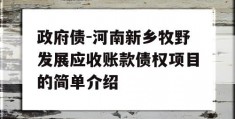 政府债-河南新乡牧野发展应收账款债权项目的简单介绍